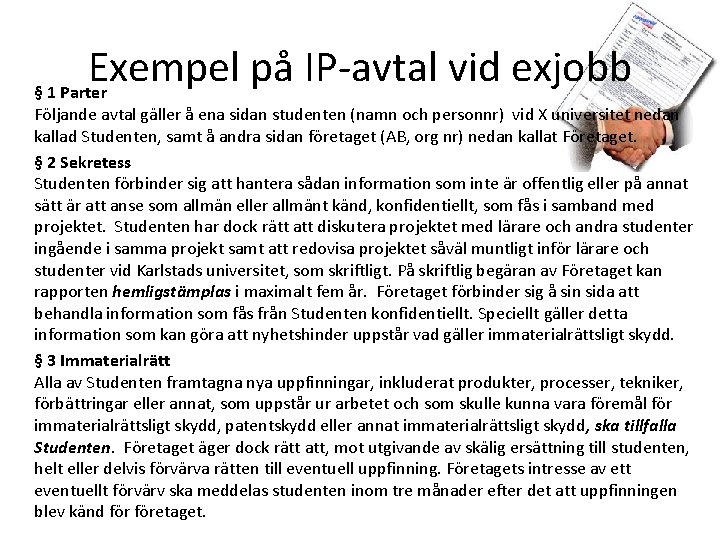 Exempel på IP-avtal vid exjobb

§ 1 Parter
Följande avtal gäller å ena sidan studenten (namn och personnr) vid X universitet nedan kallad Studenten, samt å andra sidan företaget (AB, org nr) nedan kallat Företaget.

§ 2 Sekretess
Studenten förbinder sig att hantera sådan information som inte är offentlig eller på annat sätt är att anse som allmän eller allmänt känd, konfidentiellt, som fås i samband med projektet. Studenten har dock rätt att diskutera projektet med lärare och andra studenter ingående i samma projekt samt att redovisa projektet såväl muntligt inför lärare och studenter vid Karlstads universitet, som skriftligt. På skriftlig begäran av Företaget kan rapporten hemligstämplas i maximalt fem år. Företaget förbinder sig å sin sida att behandla information som fås från Studenten konfidentiellt. Speciellt gäller detta information som kan göra att nyhetshinder uppstår vad gäller immaterialrättsligt skydd.

§ 3 Immaterialrätt
Alla av Studenten framtagna nya uppfinningar, inkluderat produkter, processer, tekniker, förbättringar eller annat, som uppstår ur arbetet och som skulle kunna vara föremål för immaterialrättsligt skydd, patentskydd eller annat immaterialrättsligt skydd, ska tillfalla Studenten. Företaget äger dock rätt att, mot utgivande av skälig ersättning till studenten, helt eller delvis förvärva rätten till eventuell uppfinning. Företagets intresse av ett eventuellt förvärv ska meddelas studenten inom tre månader efter det att uppfinningen blev känd för företaget.